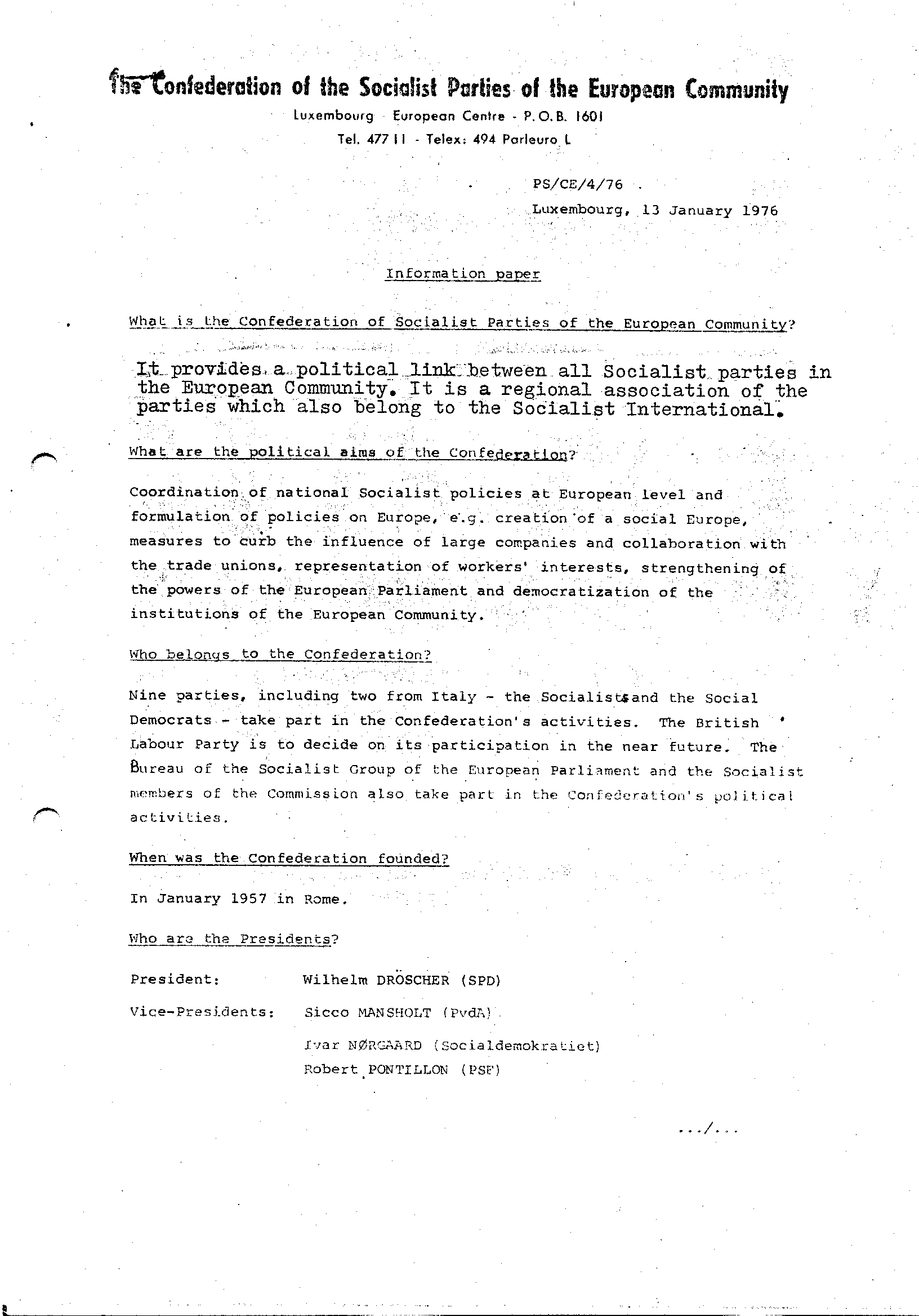 The Confederation of the Socialist Parties of the European Community
Luxembourg - European Centre - P.O.B. 1601
Tel. 477 11 - Telex: 494 Parleuro L

PS/CE/4/76
Luxembourg, 13 January 1976

Information paper

What is the Confederation of Socialist Parties of the European Community?

It provides a political link between all Socialist parties in the European Community. It is a regional association of the parties which also belong to the Socialist International.

What are the political aims of the Confederation?

Coordination of national Socialist policies at European level and formulation of policies on Europe, e.g. creation of a social Europe, measures to curb the influence of large companies and collaboration with the trade unions, representation of workers' interests, strengthening of the powers of the European Parliament and democratization of the institutions of the European Community.

Who belongs to the Confederation?

Nine parties, including two from Italy - the Socialists and the Social Democrats - take part in the Confederation's activities. The British Labour Party is to decide on its participation in the near future. The Bureau of the Socialist Group of the European Parliament and the Socialist members of the Commission also take part in the Confederation's political activities.

When was the Confederation founded?

In January 1957 in Rome.

Who are the Presidents?

President: Wilhelm DRÖSCHER (SPD)
Vice-Presidents: Sicco MANSHOLT (PvdA)
Ivar NØRGAARD (Socialdemokratiet)
Robert PONTILLON (PSF)

.../...